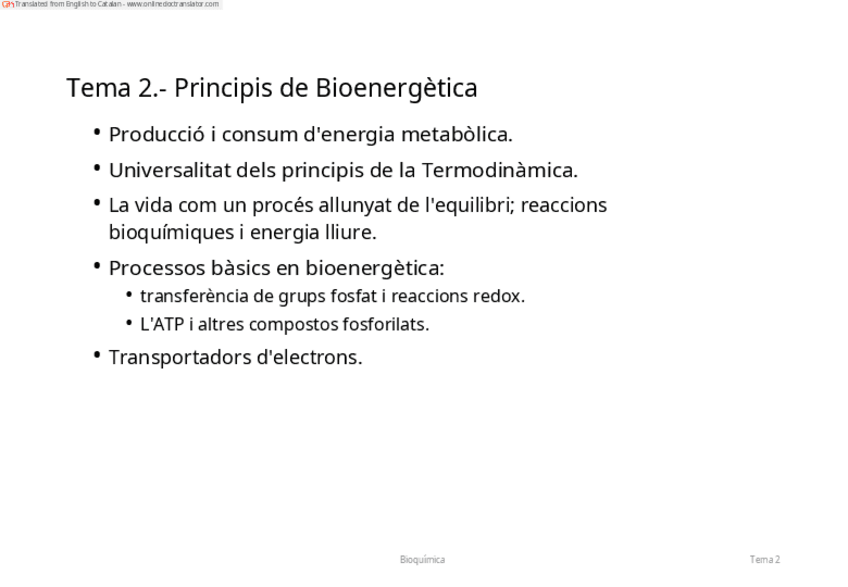 Translated from English to Catalan - www.onlinedoctranslator.com

Tema 2.- Principis de Bioenergètica

• Producció i consum d'energia metabòlica.
• Universalitat dels principis de la Termodinàmica.
• La vida com un procés allunyat de l'equilibri; reaccions bioquímiques i energia lliure.
• Processos bàsics en bioenergètica:
  • transferència de grups fosfat i reaccions redox.
  • L'ATP i altres compostos fosforilats.
• Transportadors d'electrons.

Bioquímica

Tema 2